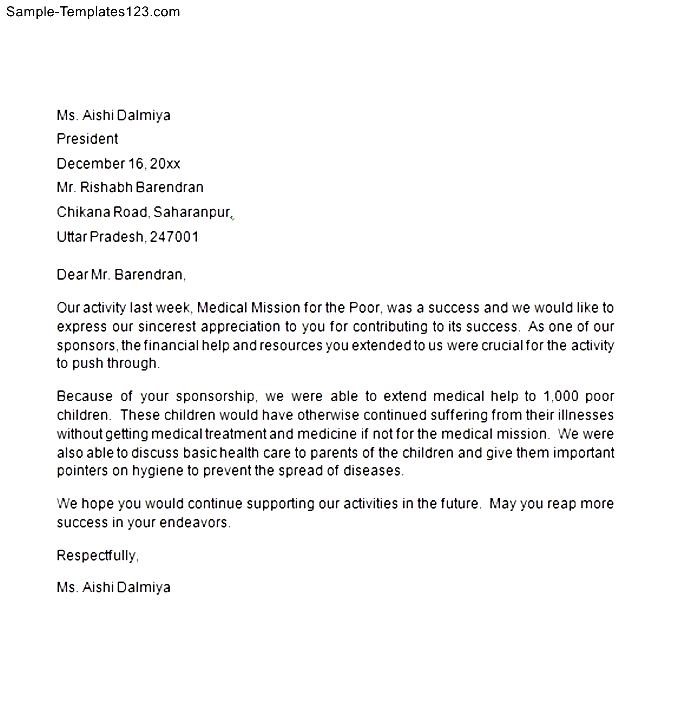 Sample-Templates123.com

Ms. Aishi Dalmiya

President

December 16, 20xx

Mr. Rishabh Barendran

Chikana Road, Saharanpur,

Uttar Pradesh, 247001

Dear Mr. Barendran,

Our activity last week, Medical Mission for the Poor, was a success and we would like to express our sincerest appreciation to you for contributing to its success. As one of our sponsors, the financial help and resources you extended to us were crucial for the activity to push through.

Because of your sponsorship, we were able to extend medical help to 1,000 poor children. These children would have otherwise continued suffering from their illnesses without getting medical treatment and medicine if not for the medical mission. We were also able to discuss basic health care to parents of the children and give them important pointers on hygiene to prevent the spread of diseases.

We hope you would continue supporting our activities in the future. May you reap more success in your endeavors.

Respectfully,

Ms. Aishi Dalmiya